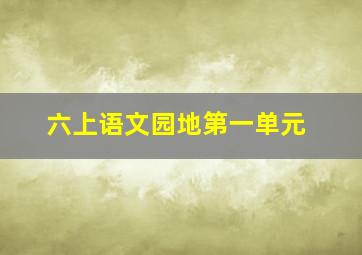 六上语文园地第一单元